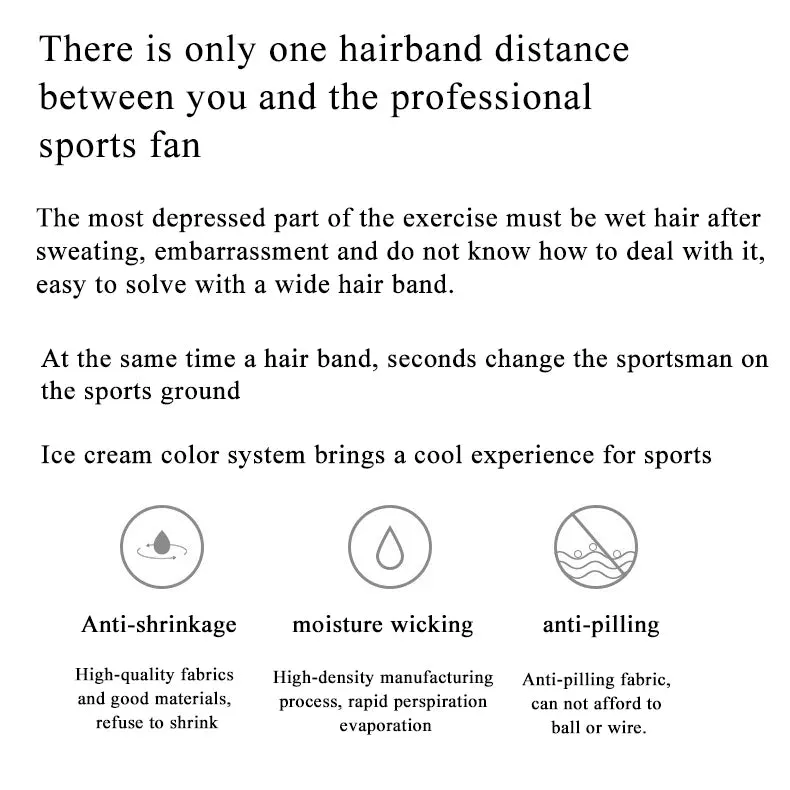 There is only one hairband distance between you and the professional sports fan

The most depressed part of the exercise must be wet hair after sweating, embarrassment and do not know how to deal with it, easy to solve with a wide hair band.

At the same time a hair band, seconds change the sportsman on the sports ground

Ice cream color system brings a cool experience for sports

Anti-shrinkage

High-quality fabrics and good materials, refuse to shrink

moisture wicking

High-density manufacturing process, rapid perspiration evaporation

anti-pilling

Anti-pilling fabric, can not afford to ball or wire.